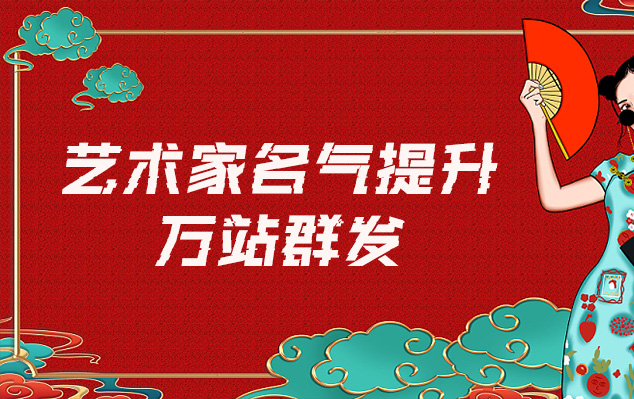 艺术家名气提升
万站群发